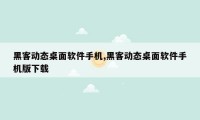 黑客动态桌面软件手机,黑客动态桌面软件手机版下载